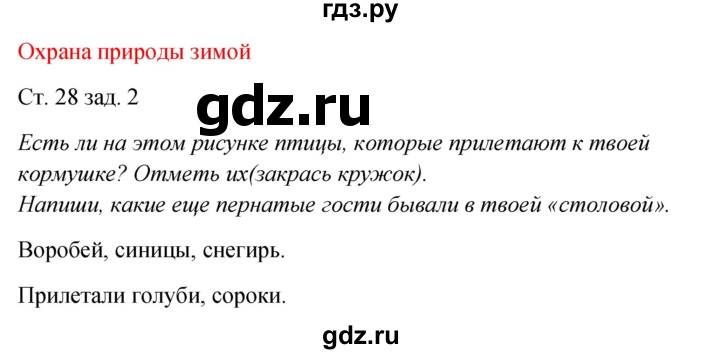 гдз.ру

Охрана природы зимой

Ст. 28 зад. 2

gdz.ru

Есть ли на этом рисунке птицы, которые прилетают к твоей кормушке? Отметь их(закрась кружок).
Напиши, какие еще пернатые гости бывали в твоей «столовой».

Воробей, синицы, снегирь.

Прилетали голуби, сороки.

gdz.ru